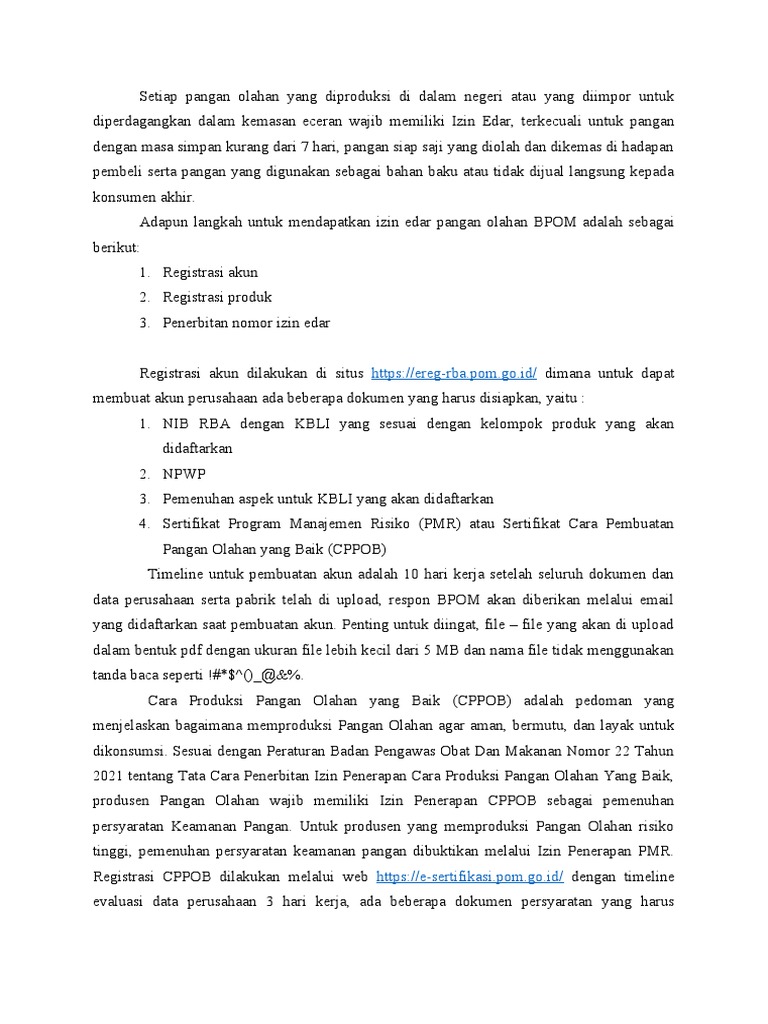 Setiap pangan olahan yang diproduksi di dalam negeri atau yang diimpor untuk diperdagangkan dalam kemasan eceran wajib memiliki Izin Edar, terkecuali untuk pangan dengan masa simpan kurang dari 7 hari, pangan siap saji yang diolah dan dikemas di hadapan pembeli serta pangan yang digunakan sebagai bahan baku atau tidak dijual langsung kepada konsumen akhir.

Adapun langkah untuk mendapatkan izin edar pangan olahan BPOM adalah sebagai berikut:

1. Registrasi akun
2. Registrasi produk
3. Penerbitan nomor izin edar

Registrasi akun dilakukan di situs https://ereg-rba.pom.go.id/ dimana untuk dapat membuat akun perusahaan ada beberapa dokumen yang harus disiapkan, yaitu :

1. NIB RBA dengan KBLI yang sesuai dengan kelompok produk yang akan didaftarkan
2. NPWP
3. Pemenuhan aspek untuk KBLI yang akan didaftarkan
4. Sertifikat Program Manajemen Risiko (PMR) atau Sertifikat Cara Pembuatan Pangan Olahan yang Baik (CPPOB)

Timeline untuk pembuatan akun adalah 10 hari kerja setelah seluruh dokumen dan data perusahaan serta pabrik telah di upload, respon BPOM akan diberikan melalui email yang didaftarkan saat pembuatan akun. Penting untuk diingat, file – file yang akan di upload dalam bentuk pdf dengan ukuran file lebih kecil dari 5 MB dan nama file tidak menggunakan tanda baca seperti !#*$^()_@&%.

Cara Produksi Pangan Olahan yang Baik (CPPOB) adalah pedoman yang menjelaskan bagaimana memproduksi Pangan Olahan agar aman, bermutu, dan layak untuk dikonsumsi. Sesuai dengan Peraturan Badan Pengawas Obat Dan Makanan Nomor 22 Tahun 2021 tentang Tata Cara Penerbitan Izin Penerapan Cara Produksi Pangan Olahan Yang Baik, produsen Pangan Olahan wajib memiliki Izin Penerapan CPPOB sebagai pemenuhan persyaratan Keamanan Pangan. Untuk produsen yang memproduksi Pangan Olahan risiko tinggi, pemenuhan persyaratan keamanan pangan dibuktikan melalui Izin Penerapan PMR. Registrasi CPPOB dilakukan melalui web https://e-sertifikasi.pom.go.id/ dengan timeline evaluasi data perusahaan 3 hari kerja, ada beberapa dokumen persyaratan yang harus